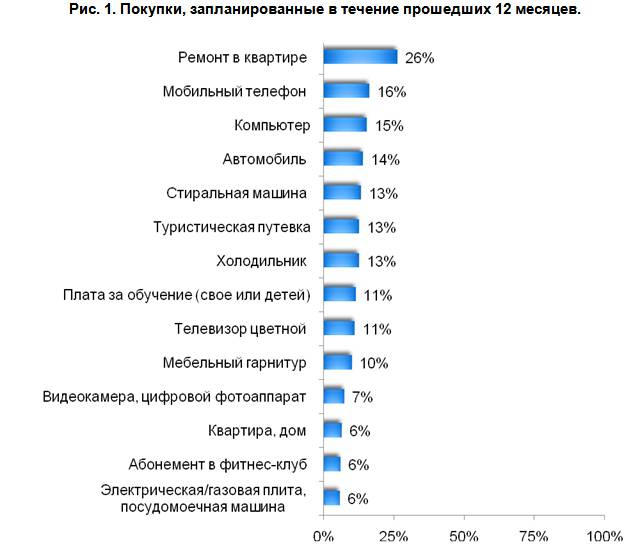 Рис. 1. Покупки, запланированные в течение прошедших 12 месяцев.

Ремонт в квартире 26%
Мобильный телефон 16%
Компьютер 15%
Автомобиль 14%
Стиральная машина 13%
Туристическая путевка 13%
Холодильник 13%
Плата за обучение (свое или детей) 11%
Телевизор цветной 11%
Мебельный гарнитур 10%
Видеокамера, цифровой фотоаппарат 7%
Квартира, дом 6%
Абонемент в фитнес-клуб 6%
Электрическая/газовая плита, посудомоечная машина 6%

0% 25% 50% 75% 100%